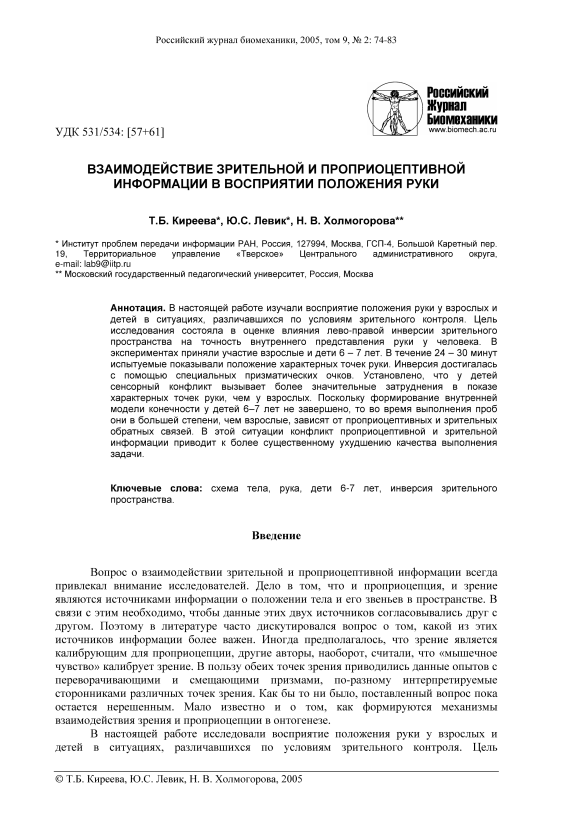 Российский журнал биомеханики, 2005, том 9, № 2: 74-83

Российский Журнал Биомеханики
www.biomech.ac.ru

УДК 531/534: [57+61]

ВЗАИМОДЕЙСТВИЕ ЗРИТЕЛЬНОЙ И ПРОПРИОЦЕПТИВНОЙ ИНФОРМАЦИИ В ВОСПРИЯТИИ ПОЛОЖЕНИЯ РУКИ

Т.Б. Киреева*, Ю.С. Левик*, Н. В. Холмогорова**

* Институт проблем передачи информации РАН, Россия, 127994, Москва, ГСП-4, Большой Каретный пер. 19, Территориальное управление «Тверское» Центрального административного округа, e-mail: lab9@iitp.ru
** Московский государственный педагогический университет, Россия, Москва

Аннотация. В настоящей работе изучали восприятие положения руки у взрослых и детей в ситуациях, различавшихся по условиям зрительного контроля. Цель исследования состояла в оценке влияния лево-правой инверсии зрительного пространства на точность внутреннего представления руки у человека. В экспериментах приняли участие взрослые и дети 6 – 7 лет. В течение 24 – 30 минут испытуемые показывали положение характерных точек руки. Инверсия достигалась с помощью специальных призматических очков. Установлено, что у детей сенсорный конфликт вызывает более значительные затруднения в показе характерных точек руки, чем у взрослых. Поскольку формирование внутренней модели конечности у детей 6–7 лет не завершено, то во время выполнения проб они в большей степени, чем взрослые, зависят от проприоцептивных и зрительных обратных связей. В этой ситуации конфликт проприоцептивной и зрительной информации приводит к более существенному ухудшению качества выполнения задачи.

Ключевые слова: схема тела, рука, дети 6-7 лет, инверсия зрительного пространства.

Введение

Вопрос о взаимодействии зрительной и проприоцептивной информации всегда привлекал внимание исследователей. Дело в том, что и проприоцепция, и зрение являются источниками информации о положении тела и его звеньев в пространстве. В связи с этим необходимо, чтобы данные этих двух источников согласовывались друг с другом. Поэтому в литературе часто дискутировался вопрос о том, какой из этих источников информации более важен. Иногда предполагалось, что зрение является калибрующим для проприоцепции, другие авторы, наоборот, считали, что «мышечное чувство» калибрует зрение. В пользу обеих точек зрения приводились данные опытов с переворачивающими и смещающими призмами, по-разному интерпретируемые сторонниками различных точек зрения. Как бы то ни было, поставленный вопрос пока остается нерешенным. Мало известно и о том, как формируются механизмы взаимодействия зрения и проприоцепции в онтогенезе.

В настоящей работе исследовали восприятие положения руки у взрослых и детей в ситуациях, различавшихся по условиям зрительного контроля. Цель

© Т.Б. Киреева, Ю.С. Левик, Н. В. Холмогорова, 2005